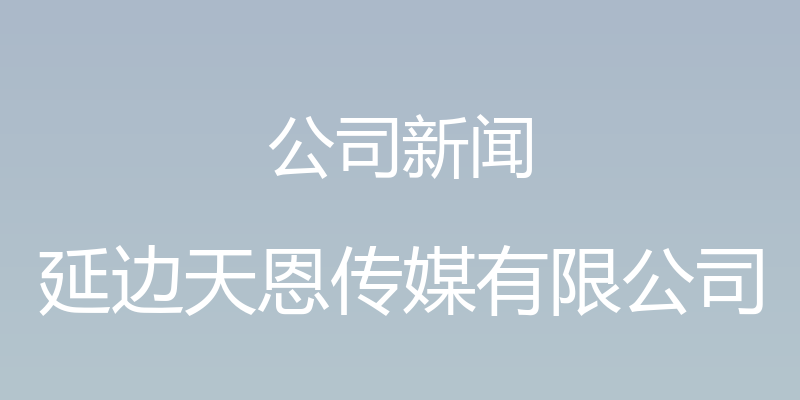 公司新闻

延边天恩传媒有限公司